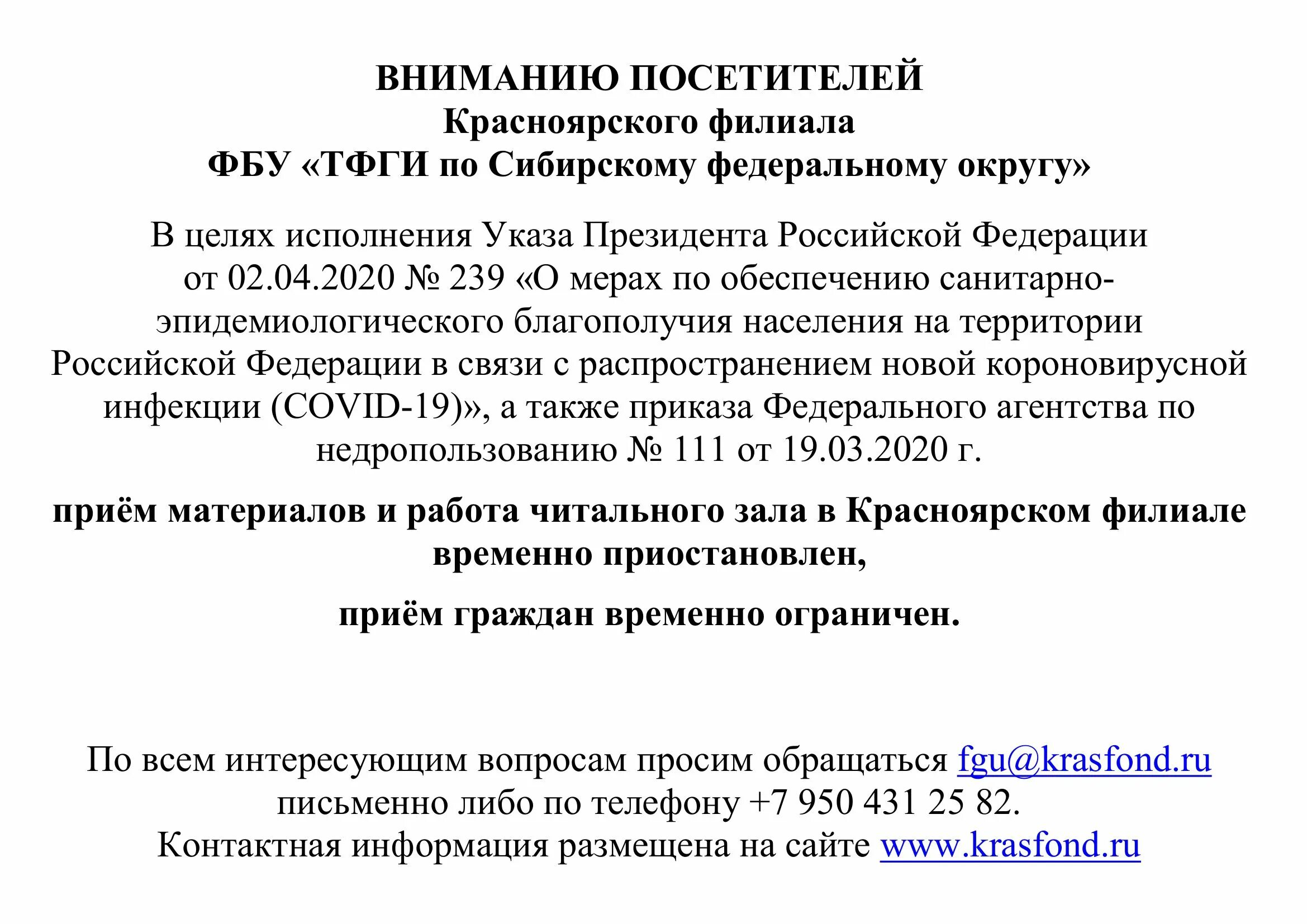 ВНИМАНИЮ ПОСЕТИТЕЛЕЙ
Красноярского филиала
ФБУ «ТФГИ по Сибирскому федеральному округу»

В целях исполнения Указа Президента Российской Федерации от 02.04.2020 № 239 «О мерах по обеспечению санитарно-эпидемиологического благополучия населения на территории Российской Федерации в связи с распространением новой короновирусной инфекции (COVID-19)», а также приказа Федерального агентства по недропользованию № 111 от 19.03.2020 г.

приём материалов и работа читального зала в Красноярском филиале временно приостановлен,

приём граждан временно ограничен.

По всем интересующим вопросам просим обращаться fgu@krasfond.ru письменно либо по телефону +7 950 431 25 82.
Контактная информация размещена на сайте www.krasfond.ru